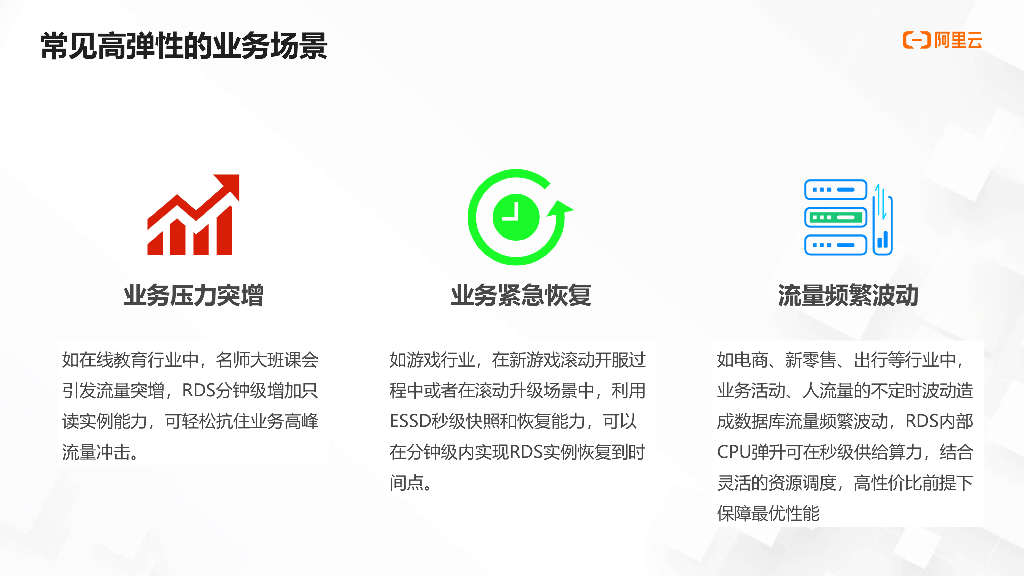 常见高弹性的业务场景

阿里云

业务压力突增

如在线教育行业中，名师大班课会引发流量突增，RDS分钟级增加只读实例能力，可轻松抗住业务高峰流量冲击。

业务紧急恢复

如游戏行业，在新游戏滚动开服过程中或者在滚动升级场景中，利用ESSD秒级快照和恢复能力，可以在分钟级内实现RDS实例恢复到时间点。

流量频繁波动

如电商、新零售、出行等行业中，业务活动、人流量的不定时波动造成数据库流量频繁波动，RDS内部CPU弹升可在秒级供给算力，结合灵活的资源调度，高性价比前提下保障最优性能